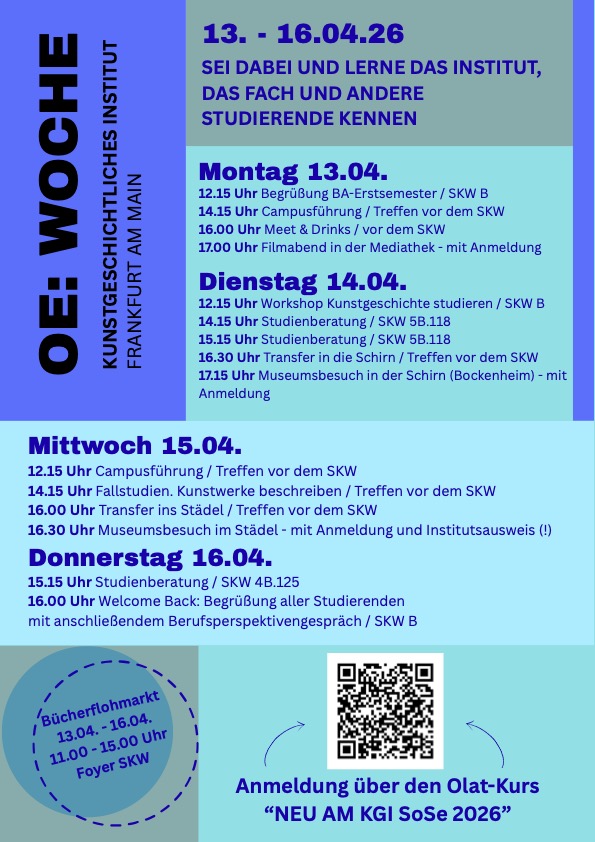 OE: WOCHE

KUNSTGESCHICHTLICHES INSTITUT
FRANKFURT AM MAIN

13. - 16.04.26

SEI DABEI UND LERNE DAS INSTITUT, DAS FACH UND ANDERE STUDIERENDE KENNEN

Montag 13.04.
12.15 Uhr Begrüßung BA-Erstsemester / SKW B
14.15 Uhr Campusführung / Treffen vor dem SKW
16.00 Uhr Meet & Drinks / vor dem SKW
17.00 Uhr Filmabend in der Mediathek - mit Anmeldung

Dienstag 14.04.
12.15 Uhr Workshop Kunstgeschichte studieren / SKW B
14.15 Uhr Studienberatung / SKW 5B.118
15.15 Uhr Studienberatung / SKW 5B.118
16.30 Uhr Transfer in die Schirn / Treffen vor dem SKW
17.15 Uhr Museumsbesuch in der Schirn (Bockenheim) - mit Anmeldung

Mittwoch 15.04.
12.15 Uhr Campusführung / Treffen vor dem SKW
14.15 Uhr Fallstudien. Kunstwerke beschreiben / Treffen vor dem SKW
16.00 Uhr Transfer ins Städel / Treffen vor dem SKW
16.30 Uhr Museumsbesuch im Städel - mit Anmeldung und Institutsausweis (!)

Donnerstag 16.04.
15.15 Uhr Studienberatung / SKW 4B.125
16.00 Uhr Welcome Back: Begrüßung aller Studierenden mit anschließendem Berufsperspektivengespräch / SKW B

Bücherflohmarkt
13.04. - 16.04.
11.00 - 15.00 Uhr
Foyer SKW

Anmeldung über den Olat-Kurs
“NEU AM KGI SoSe 2026”